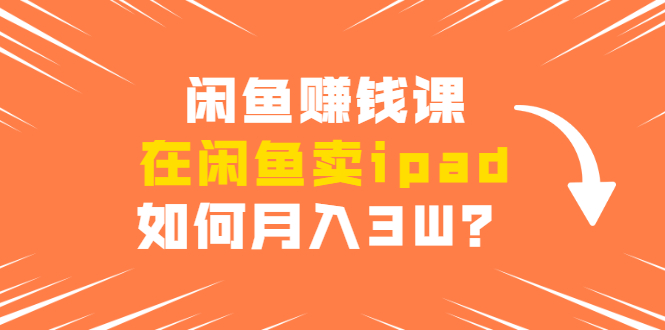 闲鱼赚钱课
在闲鱼卖ipad
如何月入3W？